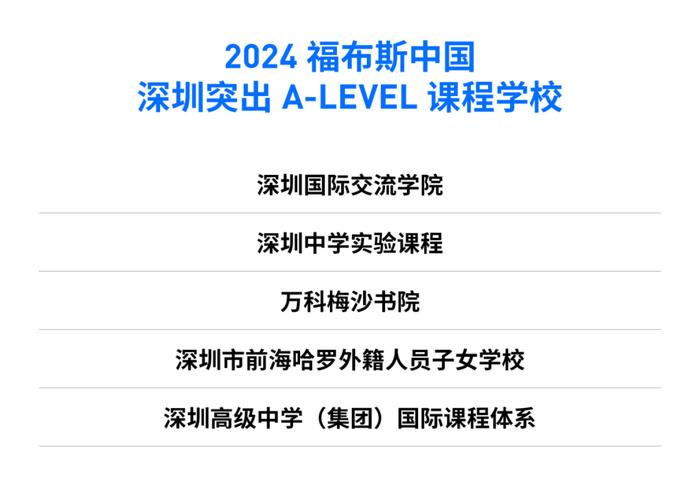 2024 福布斯中国
深圳突出 A-LEVEL 课程学校

深圳国际交流学院

深圳中学实验课程

万科梅沙书院

深圳市前海哈罗外籍人员子女学校

深圳高级中学（集团）国际课程体系